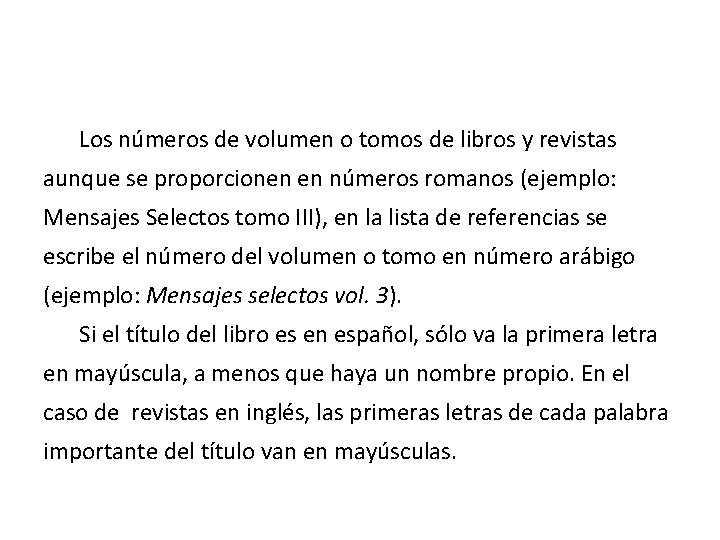 Los números de volumen o tomos de libros y revistas aunque se proporcionen en números romanos (ejemplo: Mensajes Selectos tomo III), en la lista de referencias se escribe el número del volumen o tomo en número arábigo (ejemplo: Mensajes selectos vol. 3).

Si el título del libro es en español, sólo va la primera letra en mayúscula, a menos que haya un nombre propio. En el caso de revistas en inglés, las primeras letras de cada palabra importante del título van en mayúsculas.